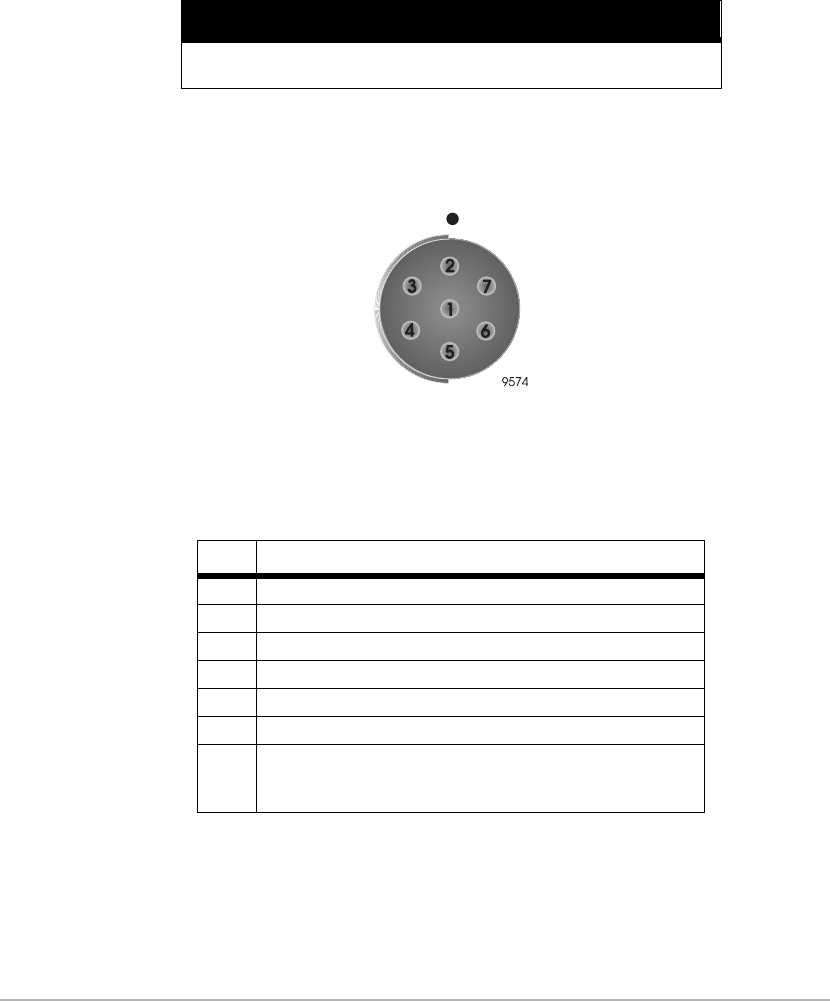 2
3
7
1
4
6
5
9574